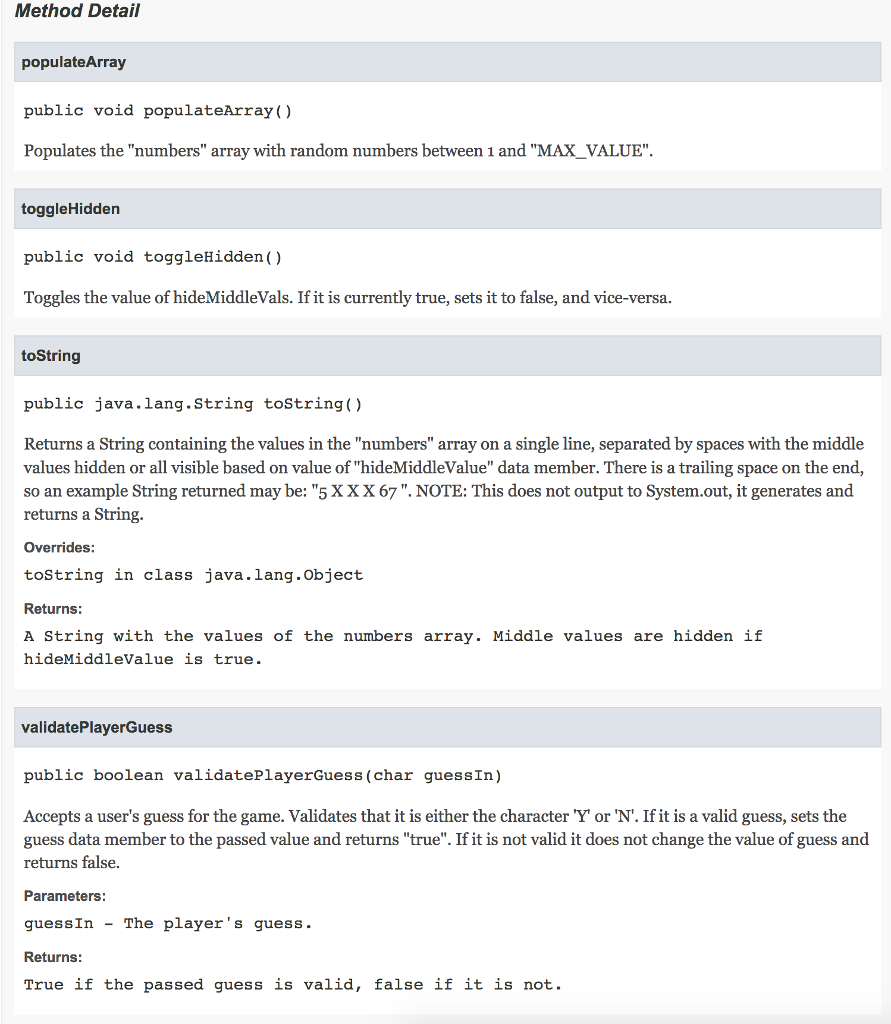 Method Detail

populateArray

public void populateArray()

Populates the "numbers" array with random numbers between 1 and "MAX_VALUE".

toggleHidden

public void toggleHidden()

Toggles the value of hideMiddleVals. If it is currently true, sets it to false, and vice-versa.

toString

public java.lang.String toString()

Returns a String containing the values in the "numbers" array on a single line, separated by spaces with the middle values hidden or all visible based on value of "hideMiddleValue" data member. There is a trailing space on the end, so an example String returned may be: "5 X X X 67 ". NOTE: This does not output to System.out, it generates and returns a String.

Overrides:

toString in class java.lang.Object

Returns:

A String with the values of the numbers array. Middle values are hidden if hideMiddleValue is true.

validatePlayerGuess

public boolean validatePlayerGuess(char guessIn)

Accepts a user's guess for the game. Validates that it is either the character 'Y' or 'N'. If it is a valid guess, sets the guess data member to the passed value and returns "true". If it is not valid it does not change the value of guess and returns false.

Parameters:

guessIn - The player's guess.

Returns:

True if the passed guess is valid, false if it is not.